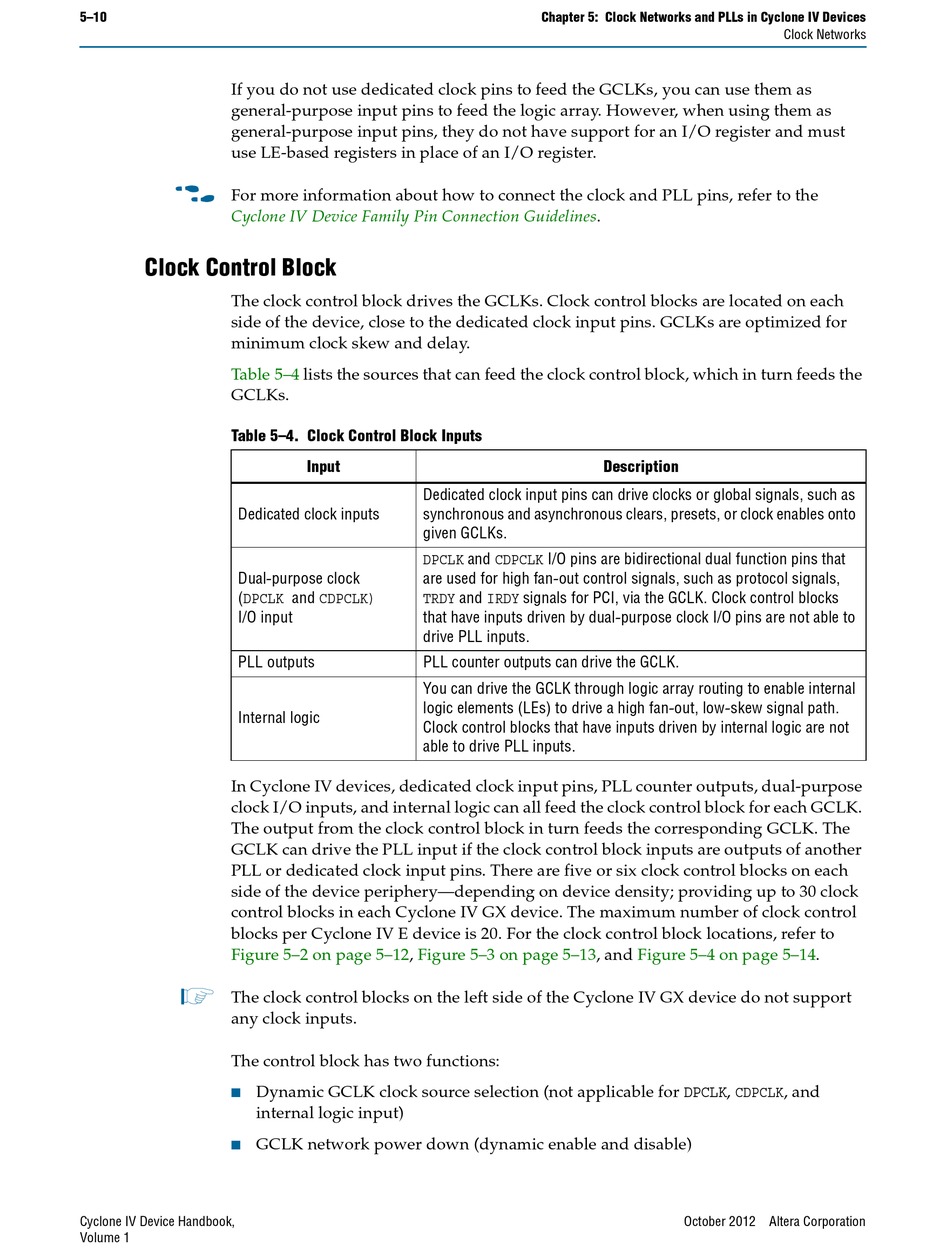 5–10

Chapter 5: Clock Networks and PLLs in Cyclone IV Devices
Clock Networks

If you do not use dedicated clock pins to feed the GCLKs, you can use them as general-purpose input pins to feed the logic array. However, when using them as general-purpose input pins, they do not have support for an I/O register and must use LE-based registers in place of an I/O register.

For more information about how to connect the clock and PLL pins, refer to the Cyclone IV Device Family Pin Connection Guidelines.

Clock Control Block

The clock control block drives the GCLKs. Clock control blocks are located on each side of the device, close to the dedicated clock input pins. GCLKs are optimized for minimum clock skew and delay.

Table 5–4 lists the sources that can feed the clock control block, which in turn feeds the GCLKs.

Table 5–4. Clock Control Block Inputs

| Input | Description |
|---|---|
| Dedicated clock inputs | Dedicated clock input pins can drive clocks or global signals, such as synchronous and asynchronous clears, presets, or clock enables onto given GCLKs. |
| Dual-purpose clock (DPCLK and CDPCLK) I/O input | DPCLK and CDPCLK I/O pins are bidirectional dual function pins that are used for high fan-out control signals, such as protocol signals, TRDY and IRDY signals for PCI, via the GCLK. Clock control blocks that have inputs driven by dual-purpose clock I/O pins are not able to drive PLL inputs. |
| PLL outputs | PLL counter outputs can drive the GCLK. |
| Internal logic | You can drive the GCLK through logic array routing to enable internal logic elements (LEs) to drive a high fan-out, low-skew signal path. Clock control blocks that have inputs driven by internal logic are not able to drive PLL inputs. |

In Cyclone IV devices, dedicated clock input pins, PLL counter outputs, dual-purpose clock I/O inputs, and internal logic can all feed the clock control block for each GCLK. The output from the clock control block in turn feeds the corresponding GCLK. The GCLK can drive the PLL input if the clock control block inputs are outputs of another PLL or dedicated clock input pins. There are five or six clock control blocks on each side of the device periphery—depending on device density; providing up to 30 clock control blocks in each Cyclone IV GX device. The maximum number of clock control blocks per Cyclone IV E device is 20. For the clock control block locations, refer to Figure 5–2 on page 5–12, Figure 5–3 on page 5–13, and Figure 5–4 on page 5–14.

The clock control blocks on the left side of the Cyclone IV GX device do not support any clock inputs.

The control block has two functions:

■ Dynamic GCLK clock source selection (not applicable for DPCLK, CDPCLK, and internal logic input)

■ GCLK network power down (dynamic enable and disable)

Cyclone IV Device Handbook, Volume 1

October 2012 Altera Corporation